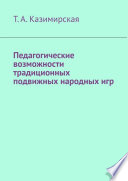 Т. А. Казимирская

Педагогические возможности традиционных подвижных народных игр